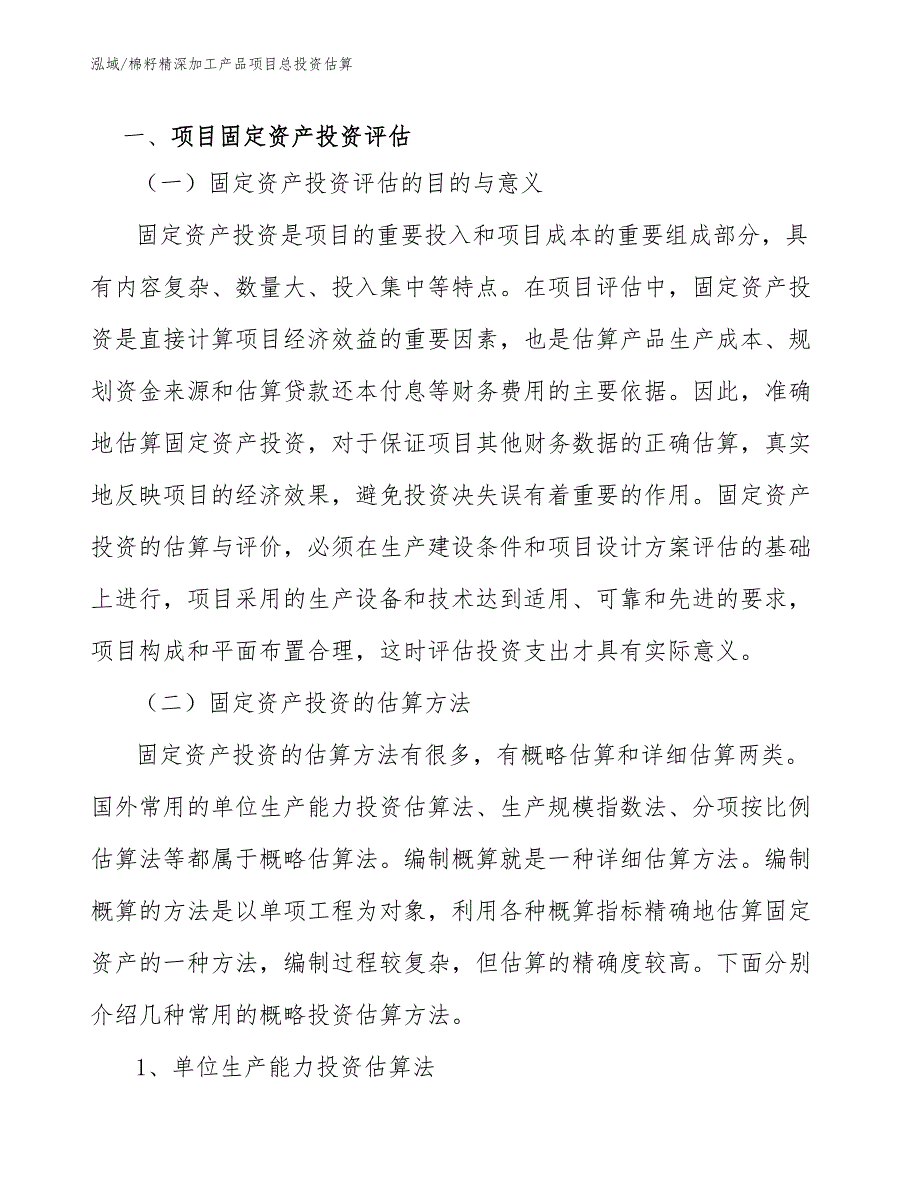 泓域/棉籽精深加工产品项目总投资估算

一、项目固定资产投资评估

（一）固定资产投资评估的目的与意义

固定资产投资是项目的重要投入和项目成本的重要组成部分，具有内容复杂、数量大、投入集中等特点。在项目评估中，固定资产投资是直接计算项目经济效益的重要因素，也是估算产品生产成本、规划资金来源和估算贷款还本付息等财务费用的主要依据。因此，准确地估算固定资产投资，对于保证项目其他财务数据的正确估算，真实地反映项目的经济效果，避免投资决失误有着重要的作用。固定资产投资的估算与评价，必须在生产建设条件和项目设计方案评估的基础上进行，项目采用的生产设备和技术达到适用、可靠和先进的要求，项目构成和平面布置合理，这时评估投资支出才具有实际意义。

（二）固定资产投资的估算方法

固定资产投资的估算方法有很多，有概略估算和详细估算两类。国外常用的单位生产能力投资估算法、生产规模指数法、分项按比例估算法等都属于概略估算法。编制概算就是一种详细估算方法。编制概算的方法是以单项工程为对象，利用各种概算指标精确地估算固定资产的一种方法，编制过程较复杂，但估算的精确度较高。下面分别介绍几种常用的概略投资估算方法。

1、单位生产能力投资估算法